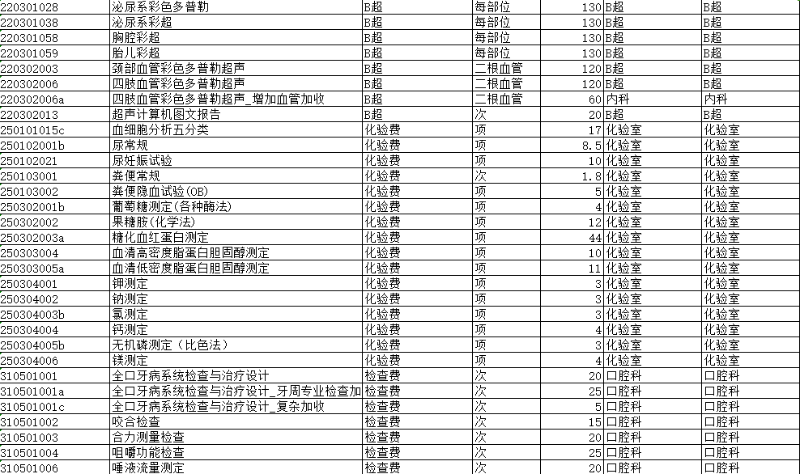 | 220301028 | 泌尿系彩色多普勒 | B超 | 每部位 | 130 | B超 | B超 |
|---|---|---|---|---|---|---|
| 220301038 | 泌尿系彩超 | B超 | 每部位 | 130 | B超 | B超 |
| 220301058 | 胸腔彩超 | B超 | 每部位 | 130 | B超 | B超 |
| 220301059 | 胎儿彩超 | B超 | 每部位 | 130 | B超 | B超 |
| 220302003 | 颈部血管彩色多普勒超声 | B超 | 二根血管 | 120 | B超 | B超 |
| 220302006 | 四肢血管彩色多普勒超声 | B超 | 二根血管 | 120 | B超 | B超 |
| 220302006a | 四肢血管彩色多普勒超声_增加血管加收 | B超 | 二根血管 | 60 | 内科 | 内科 |
| 220302013 | 超声计算机图文报告 | B超 | 次 | 20 | B超 | B超 |
| 250101015c | 血细胞分析五分类 | 化验费 | 项 | 17 | 化验室 | 化验室 |
| 250102001b | 尿常规 | 化验费 | 项 | 8.5 | 化验室 | 化验室 |
| 250102021 | 尿妊娠试验 | 化验费 | 项 | 10 | 化验室 | 化验室 |
| 250103001 | 粪便常规 | 化验费 | 次 | 1.8 | 化验室 | 化验室 |
| 250103002 | 粪便隐血试验(OB) | 化验费 | 项 | 5 | 化验室 | 化验室 |
| 250302001b | 葡萄糖测定(各种酶法) | 化验费 | 项 | 4 | 化验室 | 化验室 |
| 250302002 | 果糖胺(化学法) | 化验费 | 项 | 12 | 化验室 | 化验室 |
| 250302003a | 糖化血红蛋白测定 | 化验费 | 项 | 44 | 化验室 | 化验室 |
| 250303004 | 血清高密度脂蛋白胆固醇测定 | 化验费 | 项 | 10 | 化验室 | 化验室 |
| 250303005a | 血清低密度脂蛋白胆固醇测定 | 化验费 | 项 | 11 | 化验室 | 化验室 |
| 250304001 | 钾测定 | 化验费 | 项 | 3 | 化验室 | 化验室 |
| 250304002 | 钠测定 | 化验费 | 项 | 3 | 化验室 | 化验室 |
| 250304003b | 氯测定 | 化验费 | 项 | 3 | 化验室 | 化验室 |
| 250304004 | 钙测定 | 化验费 | 项 | 4 | 化验室 | 化验室 |
| 250304005b | 无机磷测定（比色法） | 化验费 | 项 | 3 | 化验室 | 化验室 |
| 250304006 | 镁测定 | 化验费 | 项 | 4 | 化验室 | 化验室 |
| 310501001 | 全口牙病系统检查与治疗设计 | 检查费 | 次 | 20 | 口腔科 | 口腔科 |
| 310501001a | 全口牙病系统检查与治疗设计_牙周专业检查加 | 检查费 | 次 | 25 | 口腔科 | 口腔科 |
| 310501001c | 全口牙病系统检查与治疗设计_复杂加收 | 检查费 | 次 | 5 | 口腔科 | 口腔科 |
| 310501002 | 咬合检查 | 检查费 | 次 | 15 | 口腔科 | 口腔科 |
| 310501003 | 合力测量检查 | 检查费 | 次 | 20 | 口腔科 | 口腔科 |
| 310501004 | 咀嚼功能检查 | 检查费 | 次 | 25 | 口腔科 | 口腔科 |
| 310501006 | 唾液流量测定 | 检查费 | 次 | 20 | 口腔科 | 口腔科 |